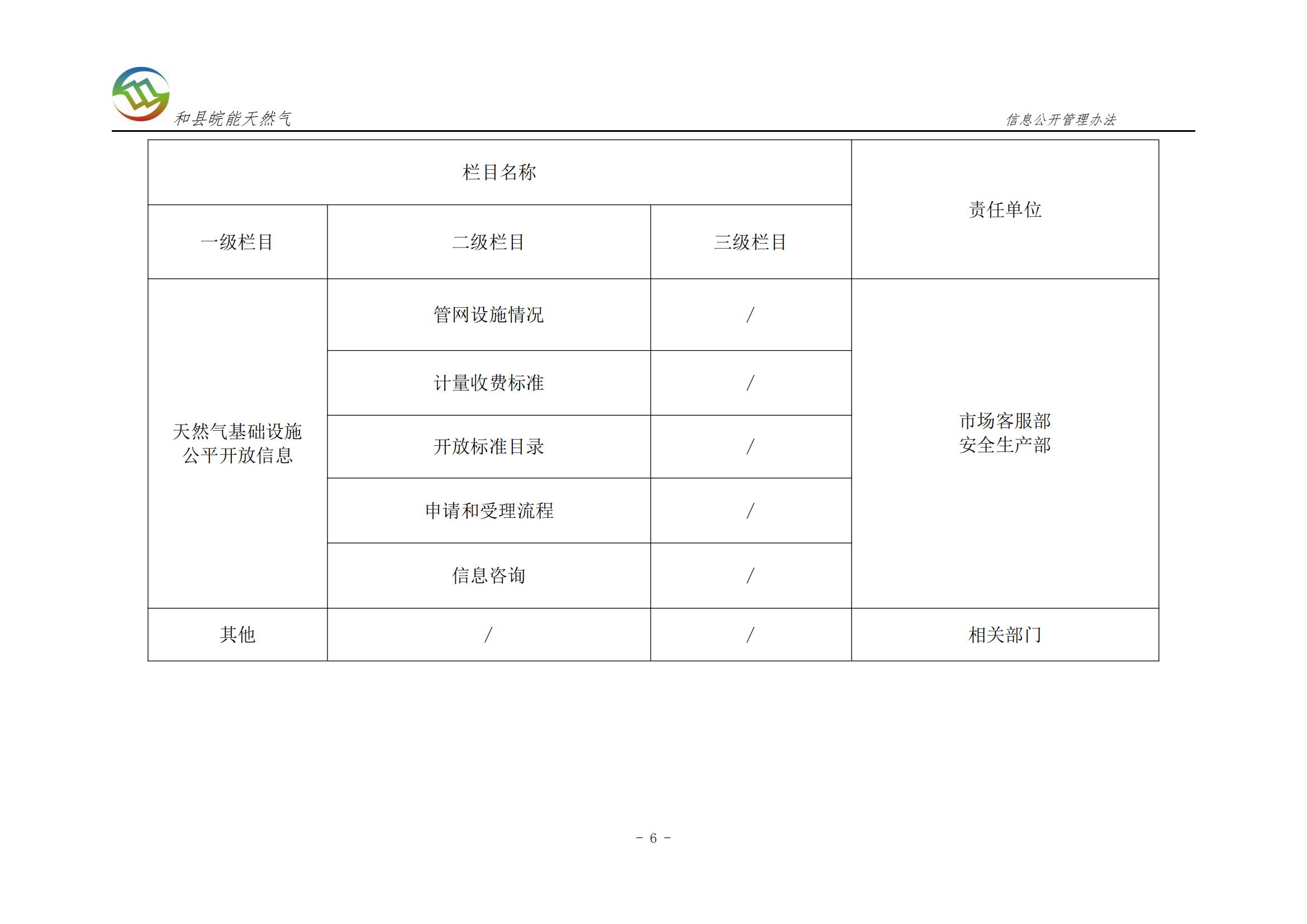 和县皖能天然气

信息公开管理办法

| 栏目名称 | | | 责任单位 |
|---|---|---|---|
| 一级栏目 | 二级栏目 | 三级栏目 | |
| 天然气基础设施公平开放信息 | 管网设施情况 | / | 市场客服部 安全生产部 |
| | 计量收费标准 | / | |
| | 开放标准目录 | / | |
| | 申请和受理流程 | / | |
| | 信息咨询 | / | |
| 其他 | / | / | 相关部门 |

- 6 -